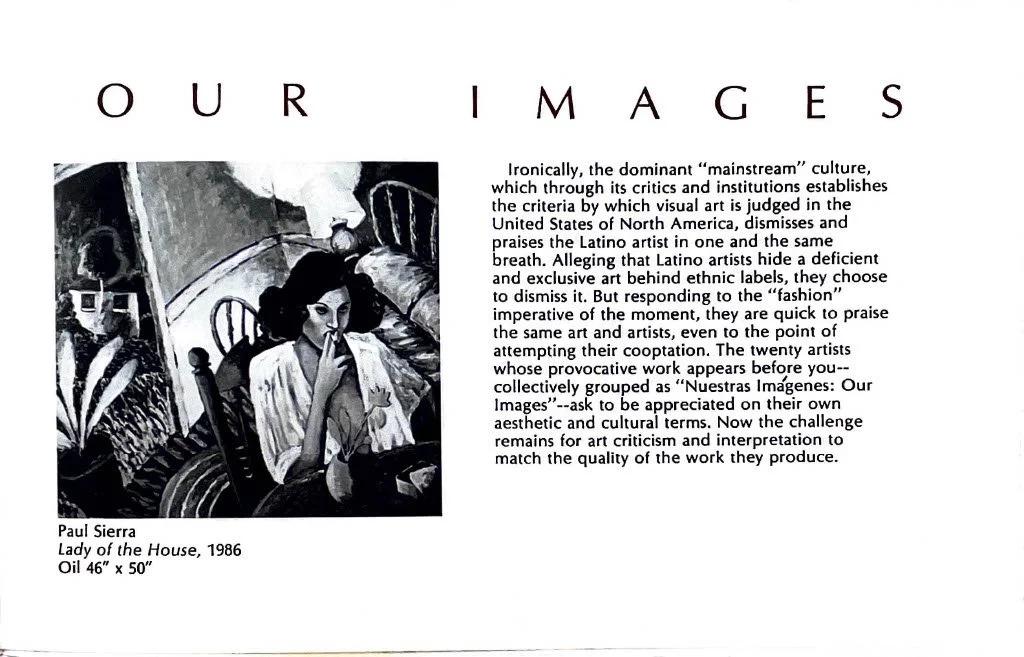 OUR IMAGES

Paul Sierra
Lady of the House, 1986
Oil 46" x 50"

Ironically, the dominant "mainstream" culture, which through its critics and institutions establishes the criteria by which visual art is judged in the United States of North America, dismisses and praises the Latino artist in one and the same breath. Alleging that Latino artists hide a deficient and exclusive art behind ethnic labels, they choose to dismiss it. But responding to the "fashion" imperative of the moment, they are quick to praise the same art and artists, even to the point of attempting their cooptation. The twenty artists whose provocative work appears before you--collectively grouped as "Nuestras Imágenes: Our Images"--ask to be appreciated on their own aesthetic and cultural terms. Now the challenge remains for art criticism and interpretation to match the quality of the work they produce.